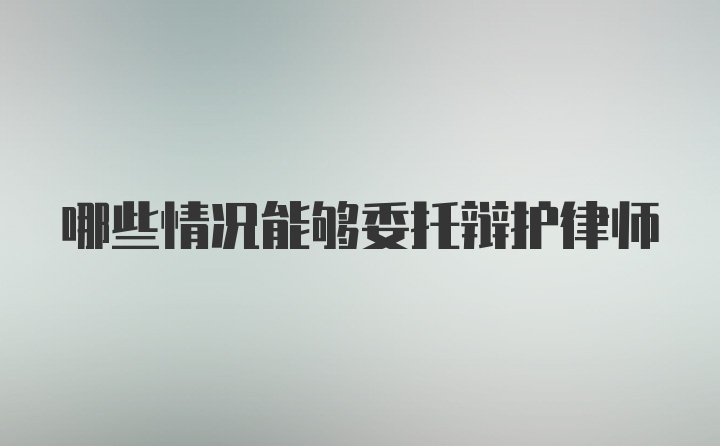 哪些情况能够委托辩护律师